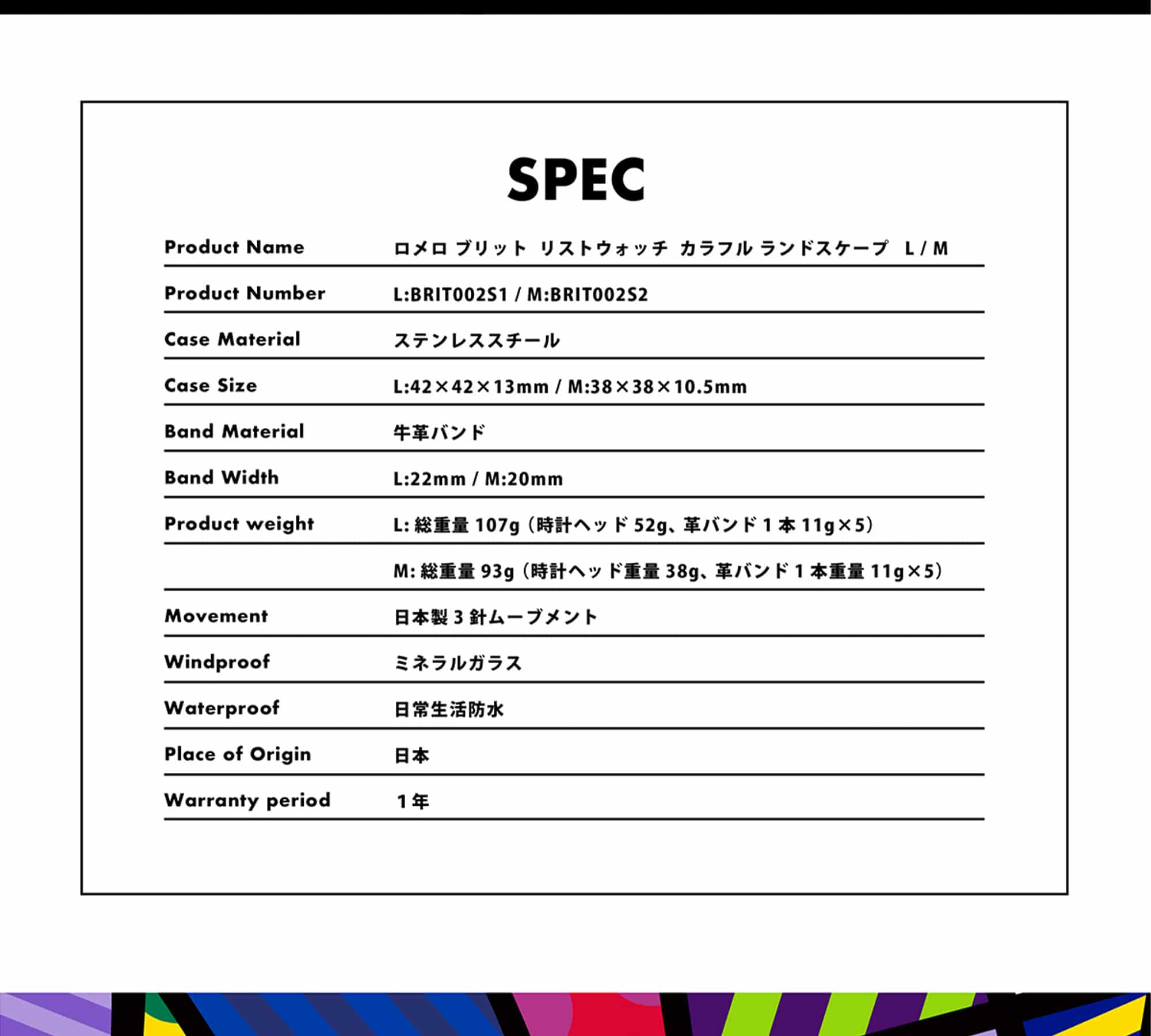 SPEC

| | |
|---|---|
| Product Name | ロメロ ブリット リストウォッチ カラフル ランドスケープ L / M |
| Product Number | L:BRIT002S1 / M:BRIT002S2 |
| Case Material | ステンレススチール |
| Case Size | L:42×42×13mm / M:38×38×10.5mm |
| Band Material | 牛革バンド |
| Band Width | L:22mm / M:20mm |
| Product weight | L: 総重量 107g（時計ヘッド 52g、革バンド 1 本 11g×5） |
| | M: 総重量 93g（時計ヘッド重量 38g、革バンド 1 本重量 11g×5） |
| Movement | 日本製 3 針ムーブメント |
| Windproof | ミネラルガラス |
| Waterproof | 日常生活防水 |
| Place of Origin | 日本 |
| Warranty period | 1 年 |